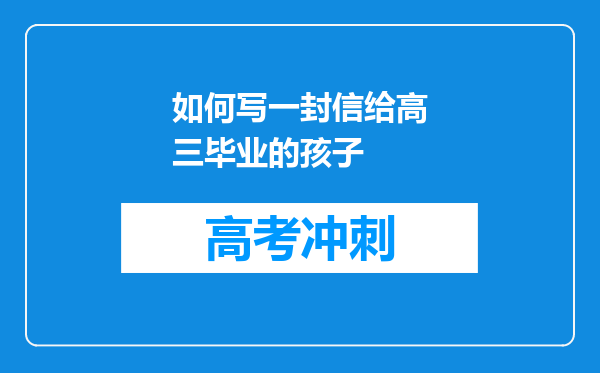 如何写一封信给高三毕业的孩子

高考冲刺